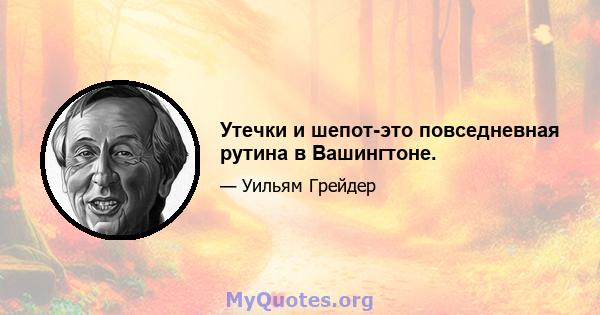 Утечки и шепот-это повседневная рутина в Вашингтоне.

— Уильям Грейдер

MyQuotes.org